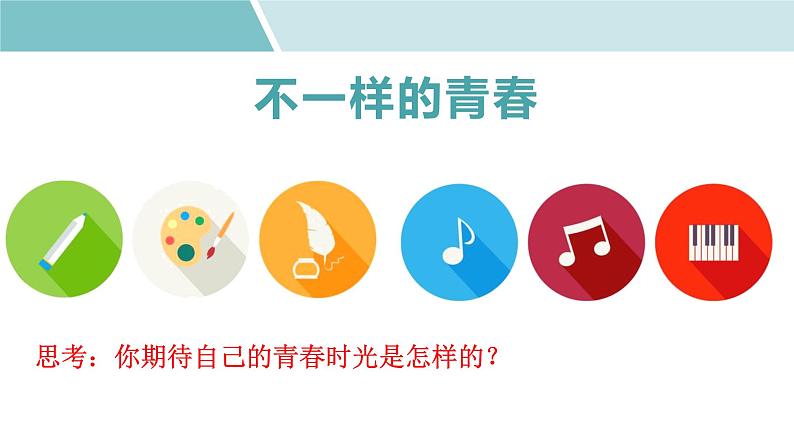 不一样的青春

思考：你期待自己的青春时光是怎样的？